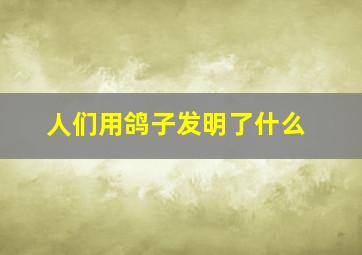 人们用鸽子发明了什么